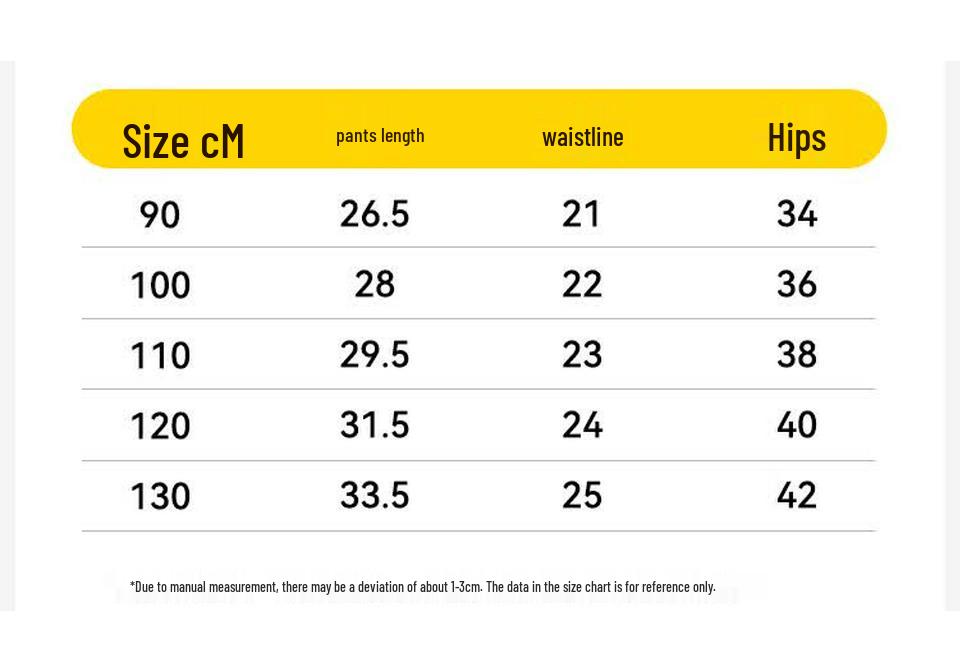 | Size cM | pants length | waistline | Hips |
|---|---|---|---|
| 90 | 26.5 | 21 | 34 |
| 100 | 28 | 22 | 36 |
| 110 | 29.5 | 23 | 38 |
| 120 | 31.5 | 24 | 40 |
| 130 | 33.5 | 25 | 42 |

*Due to manual measurement, there may be a deviation of about 1-3cm. The data in the size chart is for reference only.